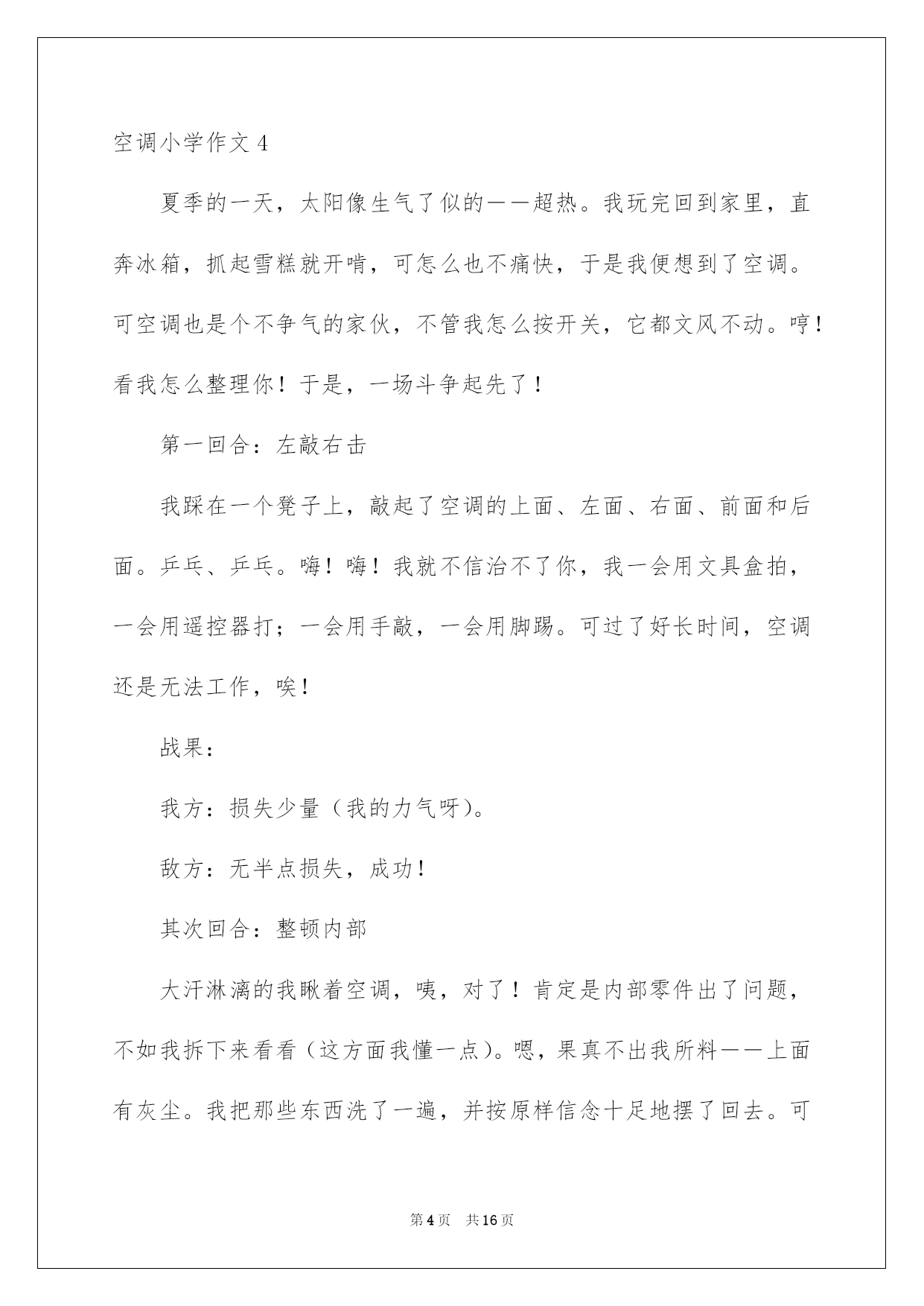 空调小学作文 4

夏季的一天，太阳像生气了似的——超热。我玩完回到家里，直奔冰箱，抓起雪糕就开啃，可怎么也不痛快，于是我便想到了空调。可空调也是个不争气的家伙，不管我怎么按开关，它都文风不动。哼！看我怎么整理你！于是，一场斗争起先了！

第一回合：左敲右击

我踩在一个凳子上，敲起了空调的上面、左面、右面、前面和后面。乒乓、乒乓。嗨！嗨！我就不信治不了你，我一会用文具盒拍，一会用遥控器打；一会用手敲，一会用脚踢。可过了好长时间，空调还是无法工作，唉！

战果：

我方：损失少量（我的力气呀）。

敌方：无半点损失，成功！

其次回合：整顿内部

大汗淋漓的我瞅着空调，咦，对了！肯定是内部零件出了问题，不如我拆下来看看（这方面我懂一点）。嗯，果真不出我所料——上面有灰尘。我把那些东西洗了一遍，并按原样信念十足地摆了回去。可

第 4 页　共 16 页